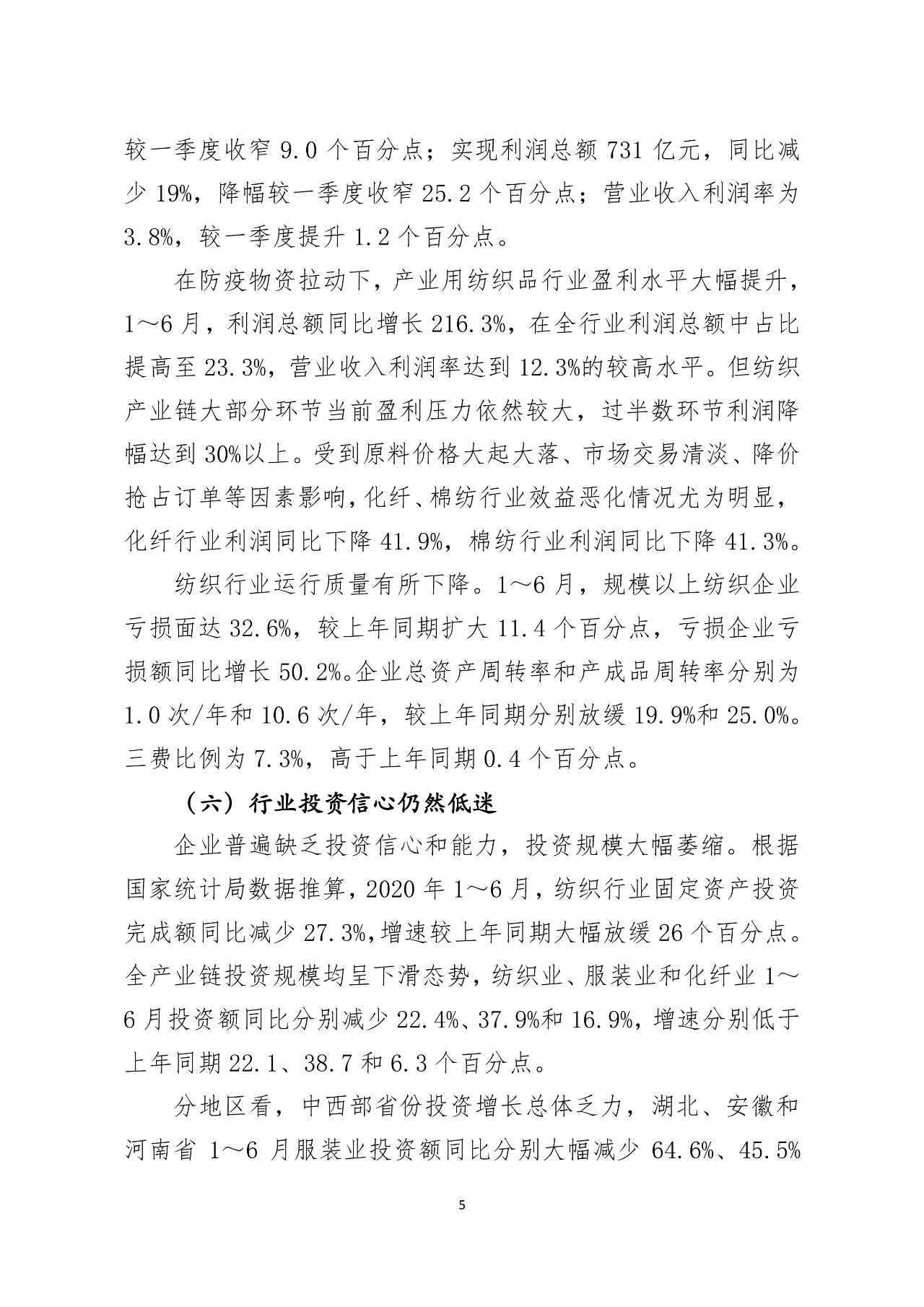 较一季度收窄 9.0 个百分点；实现利润总额 731 亿元，同比减少 19%，降幅较一季度收窄 25.2 个百分点；营业收入利润率为 3.8%，较一季度提升 1.2 个百分点。

在防疫物资拉动下，产业用纺织品行业盈利水平大幅提升，1～6 月，利润总额同比增长 216.3%，在全行业利润总额中占比提高至 23.3%，营业收入利润率达到 12.3%的较高水平。但纺织产业链大部分环节当前盈利压力依然较大，过半数环节利润降幅达到 30%以上。受到原料价格大起大落、市场交易清淡、降价抢占订单等因素影响，化纤、棉纺行业效益恶化情况尤为明显，化纤行业利润同比下降 41.9%，棉纺行业利润同比下降 41.3%。

纺织行业运行质量有所下降。1～6 月，规模以上纺织企业亏损面达 32.6%，较上年同期扩大 11.4 个百分点，亏损企业亏损额同比增长 50.2%。企业总资产周转率和产成品周转率分别为 1.0 次/年和 10.6 次/年，较上年同期分别放缓 19.9%和 25.0%。三费比例为 7.3%，高于上年同期 0.4 个百分点。

（六）行业投资信心仍然低迷

企业普遍缺乏投资信心和能力，投资规模大幅萎缩。根据国家统计局数据推算，2020 年 1～6 月，纺织行业固定资产投资完成额同比减少 27.3%，增速较上年同期大幅放缓 26 个百分点。全产业链投资规模均呈下滑态势，纺织业、服装业和化纤业 1～6 月投资额同比分别减少 22.4%、37.9%和 16.9%，增速分别低于上年同期 22.1、38.7 和 6.3 个百分点。

分地区看，中西部省份投资增长总体乏力，湖北、安徽和河南省 1～6 月服装业投资额同比分别大幅减少 64.6%、45.5%

5